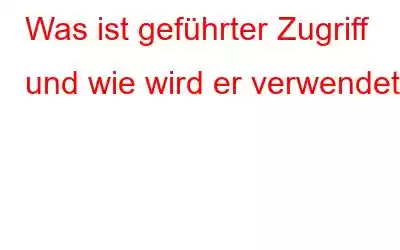 Was ist geführter Zugriff und wie wird er verwendet